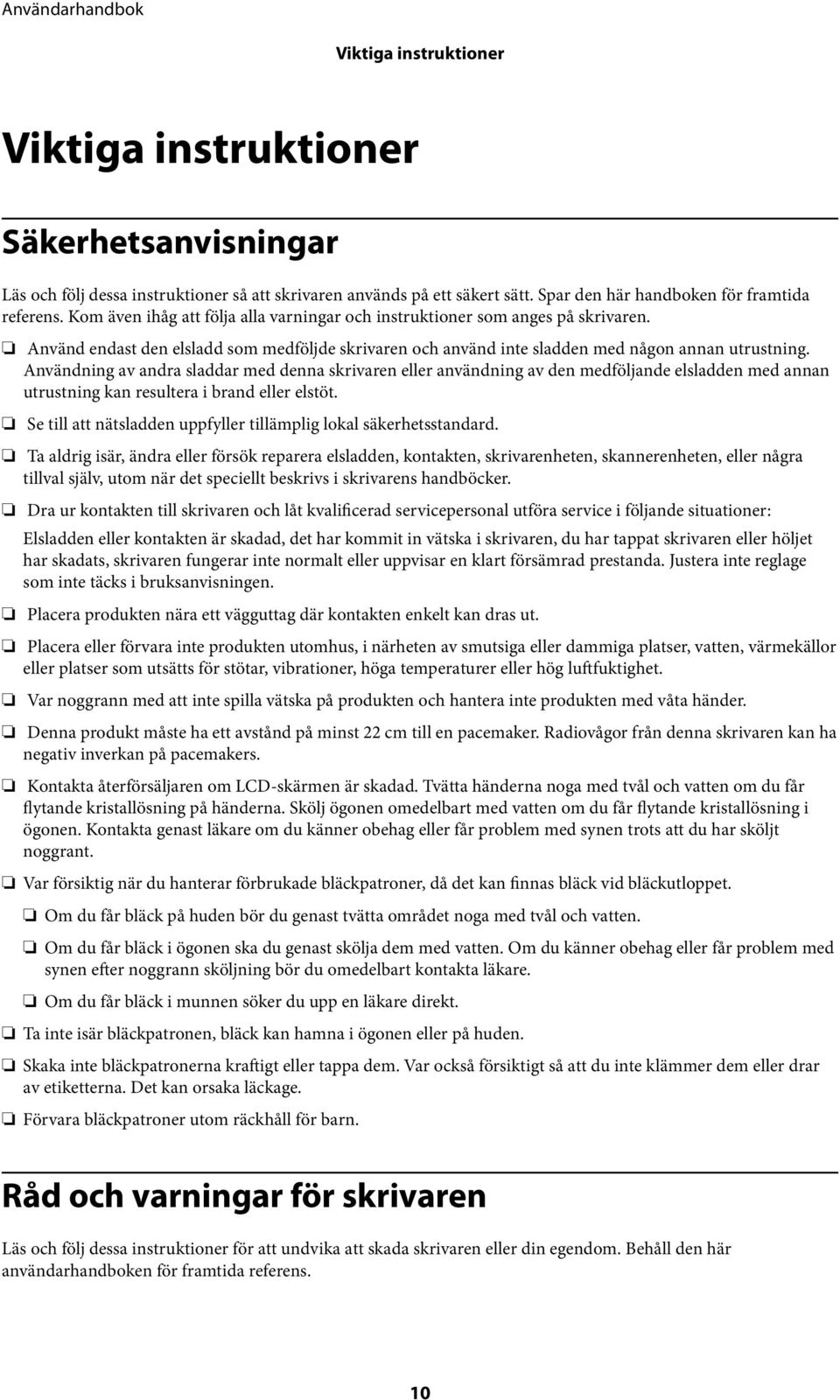 Användarhandbok

Viktiga instruktioner

Viktiga instruktioner

Säkerhetsanvisningar

Läs och följ dessa instruktioner så att skrivaren används på ett säkert sätt. Spar den här handboken för framtida referens. Kom även ihåg att följa alla varningar och instruktioner som anges på skrivaren.

❏ Använd endast den elsladd som medföljde skrivaren och använd inte sladden med någon annan utrustning. Användning av andra sladdar med denna skrivaren eller användning av den medföljande elsladden med annan utrustning kan resultera i brand eller elstöt.

❏ Se till att nätsladden uppfyller tillämplig lokal säkerhetsstandard.

❏ Ta aldrig isär, ändra eller försök reparera elsladden, kontakten, skrivarenheten, skannerenheten, eller några tillval själv, utom när det speciellt beskrivs i skrivarens handböcker.

❏ Dra ur kontakten till skrivaren och låt kvalificerad servicepersonal utföra service i följande situationer:

Elsladden eller kontakten är skadad, det har kommit in vätska i skrivaren, du har tappat skrivaren eller höljet har skadats, skrivaren fungerar inte normalt eller uppvisar en klart försämrad prestanda. Justera inte reglage som inte täcks i bruksanvisningen.

❏ Placera produkten nära ett vägguttag där kontakten enkelt kan dras ut.

❏ Placera eller förvara inte produkten utomhus, i närheten av smutsiga eller dammiga platser, vatten, värmekällor eller platser som utsätts för stötar, vibrationer, höga temperaturer eller hög luftfuktighet.

❏ Var noggrann med att inte spilla vätska på produkten och hantera inte produkten med våta händer.

❏ Denna produkt måste ha ett avstånd på minst 22 cm till en pacemaker. Radiovågor från denna skrivaren kan ha negativ inverkan på pacemakers.

❏ Kontakta återförsäljaren om LCD-skärmen är skadad. Tvätta händerna noga med tvål och vatten om du får flytande kristallösning på händerna. Skölj ögonen omedelbart med vatten om du får flytande kristallösning i ögonen. Kontakta genast läkare om du känner obehag eller får problem med synen trots att du har sköljt noggrant.

❏ Var försiktig när du hanterar förbrukade bläckpatroner, då det kan finnas bläck vid bläckutloppet.

❏ Om du får bläck på huden bör du genast tvätta området noga med tvål och vatten.

❏ Om du får bläck i ögonen ska du genast skölja dem med vatten. Om du känner obehag eller får problem med synen efter noggrann sköljning bör du omedelbart kontakta läkare.

❏ Om du får bläck i munnen söker du upp en läkare direkt.

❏ Ta inte isär bläckpatronen, bläck kan hamna i ögonen eller på huden.

❏ Skaka inte bläckpatronerna kraftigt eller tappa dem. Var också försiktigt så att du inte klämmer dem eller drar av etiketterna. Det kan orsaka läckage.

❏ Förvara bläckpatroner utom räckhåll för barn.

Råd och varningar för skrivaren

Läs och följ dessa instruktioner för att undvika att skada skrivaren eller din egendom. Behåll den här användarhandboken för framtida referens.

10